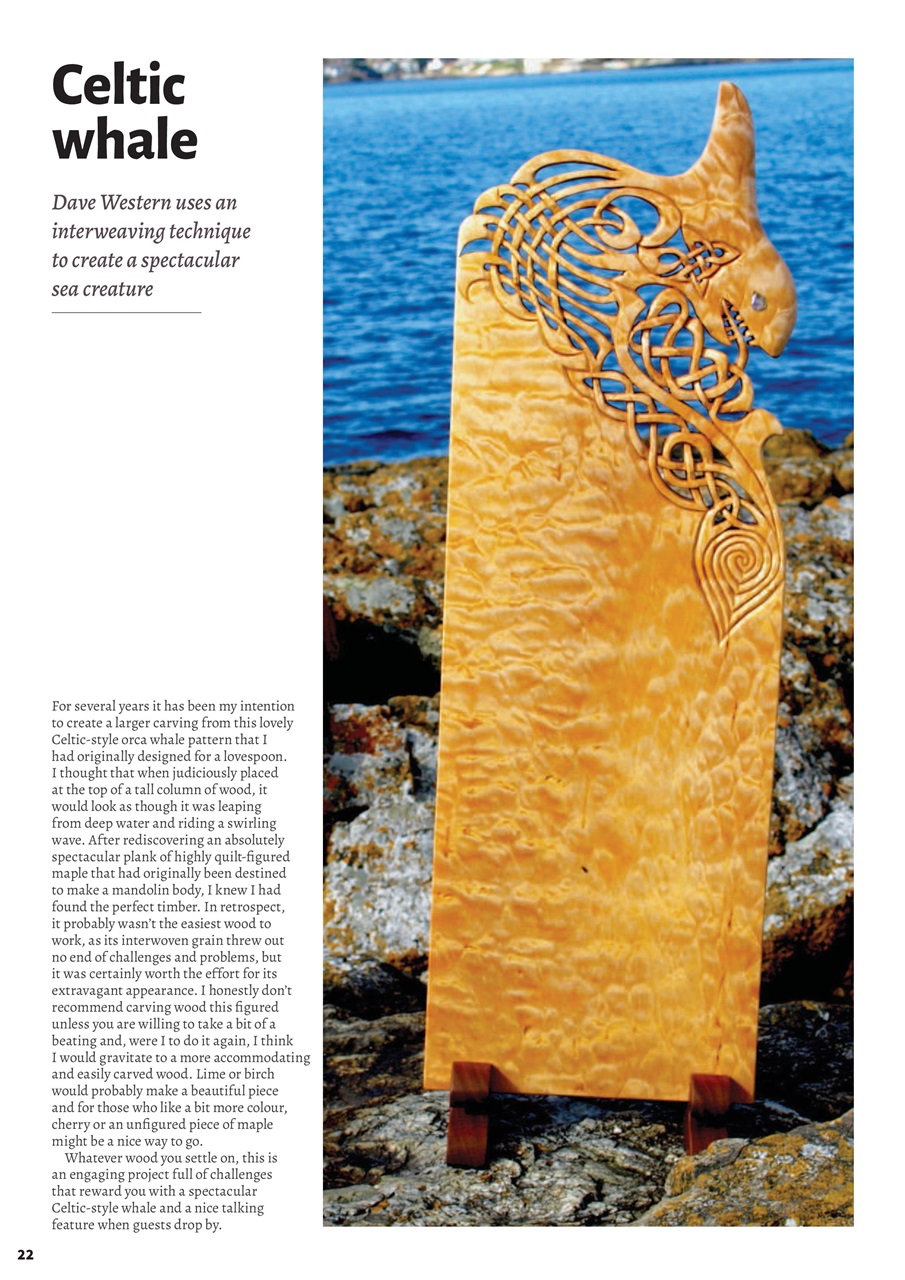 Celtic whale

Dave Western uses an interweaving technique to create a spectacular sea creature

For several years it has been my intention to create a larger carving from this lovely Celtic-style orca whale pattern that I had originally designed for a lovespoon. I thought that when judiciously placed at the top of a tall column of wood, it would look as though it was leaping from deep water and riding a swirling wave. After rediscovering an absolutely spectacular plank of highly quilt-figured maple that had originally been destined to make a mandolin body, I knew I had found the perfect timber. In retrospect, it probably wasn't the easiest wood to work, as its interwoven grain threw out no end of challenges and problems, but it was certainly worth the effort for its extravagant appearance. I honestly don't recommend carving wood this figured unless you are willing to take a bit of a beating and, were I to do it again, I think I would gravitate to a more accommodating and easily carved wood. Lime or birch would probably make a beautiful piece and for those who like a bit more colour, cherry or an unfigured piece of maple might be a nice way to go.

Whatever wood you settle on, this is an engaging project full of challenges that reward you with a spectacular Celtic-style whale and a nice talking feature when guests drop by.

22